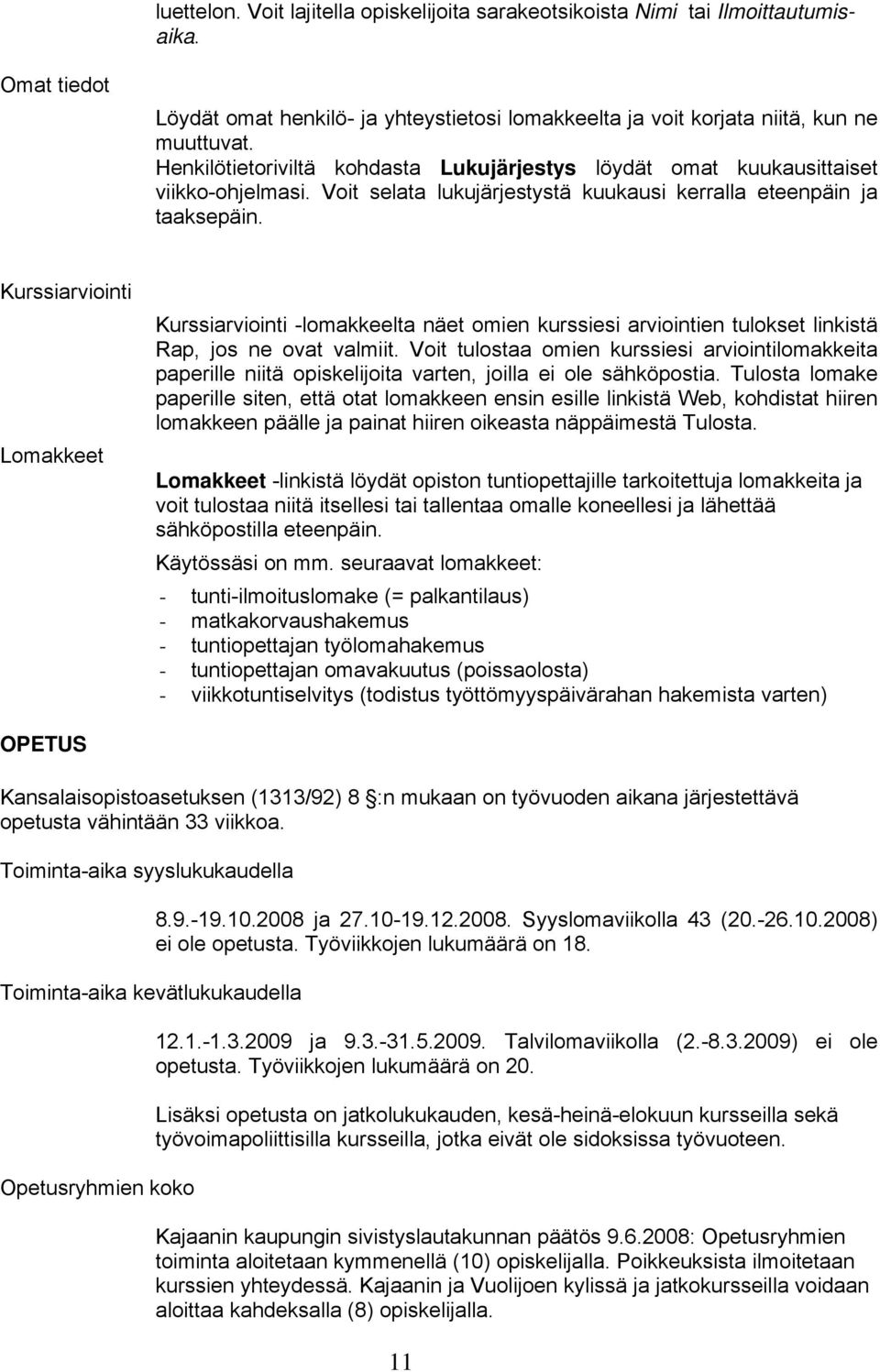 luettelon. Voit lajitella opiskelijoita sarakeotsikoista Nimi tai Ilmoittautumisaika.

Omat tiedot

Löydät omat henkilö- ja yhteystietosi lomakkeelta ja voit korjata niitä, kun ne muuttuvat. Henkilötietoriviltä kohdasta Lukujärjestys löydät omat kuukausittaiset viikko-ohjelmasi. Voit selata lukujärjestystä kuukausi kerralla eteenpäin ja taaksepäin.

Kurssiarviointi

Kurssiarviointi -lomakkeelta näet omien kurssiesi arviointien tulokset linkistä Rap, jos ne ovat valmiit. Voit tulostaa omien kurssiesi arviointilomakkeita paperille niitä opiskelijoita varten, joilla ei ole sähköpostia. Tulosta lomake paperille siten, että otat lomakkeen ensin esille linkistä Web, kohdistat hiiren lomakkeen päälle ja painat hiiren oikeasta näppäimestä Tulosta.

Lomakkeet

Lomakkeet -linkistä löydät opiston tuntiopettajille tarkoitettuja lomakkeita ja voit tulostaa niitä itsellesi tai tallentaa omalle koneellesi ja lähettää sähköpostilla eteenpäin.

Käytössäsi on mm. seuraavat lomakkeet:

- tunti-ilmoituslomake (= palkantilaus)
- matkakorvaushakemus
- tuntiopettajan työlomahakemus
- tuntiopettajan omavakuutus (poissaolosta)
- viikkotuntiselvitys (todistus työttömyyspäivärahan hakemista varten)

OPETUS

Kansalaisopistoasetuksen (1313/92) 8 :n mukaan on työvuoden aikana järjestettävä opetusta vähintään 33 viikkoa.

Toiminta-aika syyslukukaudella

8.9.-19.10.2008 ja 27.10-19.12.2008. Syyslomaviikolla 43 (20.-26.10.2008) ei ole opetusta. Työviikkojen lukumäärä on 18.

Toiminta-aika kevätlukukaudella

12.1.-1.3.2009 ja 9.3.-31.5.2009. Talvilomaviikolla (2.-8.3.2009) ei ole opetusta. Työviikkojen lukumäärä on 20.

Lisäksi opetusta on jatkolukukauden, kesä-heinä-elokuun kursseilla sekä työvoimapoliittisilla kursseilla, jotka eivät ole sidoksissa työvuoteen.

Opetusryhmien koko

Kajaanin kaupungin sivistyslautakunnan päätös 9.6.2008: Opetusryhmien toiminta aloitetaan kymmenellä (10) opiskelijalla. Poikkeuksista ilmoitetaan kurssien yhteydessä. Kajaanin ja Vuolijoen kylissä ja jatkokursseilla voidaan aloittaa kahdeksalla (8) opiskelijalla.

11